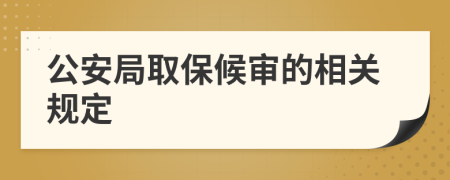 公安局取保候审的相关规定